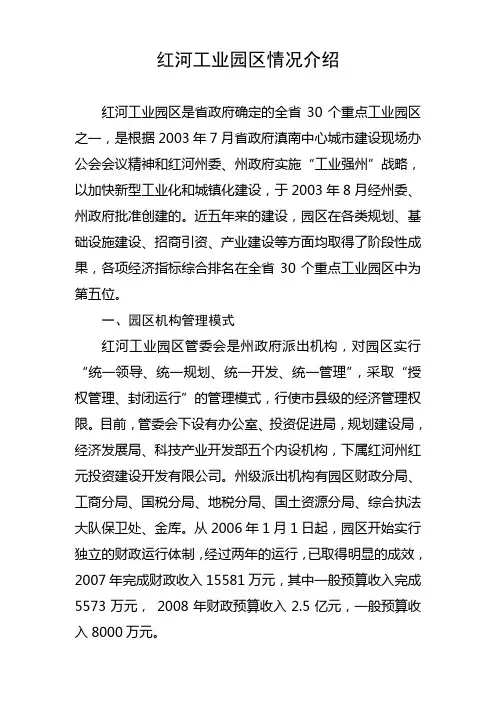 红河工业园区情况介绍

红河工业园区是省政府确定的全省 30 个重点工业园区之一，是根据 2003 年 7 月省政府滇南中心城市建设现场办公会会议精神和红河州委、州政府实施“工业强州”战略，以加快新型工业化和城镇化建设，于 2003 年 8 月经州委、州政府批准创建的。近五年来的建设，园区在各类规划、基础设施建设、招商引资、产业建设等方面均取得了阶段性成果，各项经济指标综合排名在全省 30 个重点工业园区中为第五位。

一、园区机构管理模式

红河工业园区管委会是州政府派出机构，对园区实行“统一领导、统一规划、统一开发、统一管理”，采取“授权管理、封闭运行”的管理模式，行使市县级的经济管理权限。目前，管委会下设有办公室、投资促进局，规划建设局，经济发展局、科技产业开发部五个内设机构，下属红河州红元投资建设开发有限公司。州级派出机构有园区财政分局、工商分局、国税分局、地税分局、国土资源分局、综合执法大队保卫处、金库。从 2006 年 1 月 1 日起，园区开始实行独立的财政运行体制，经过两年的运行，已取得明显的成效，2007 年完成财政收入 15581 万元，其中一般预算收入完成 5573 万元， 2008 年财政预算收入 2.5 亿元，一般预算收入 8000 万元。